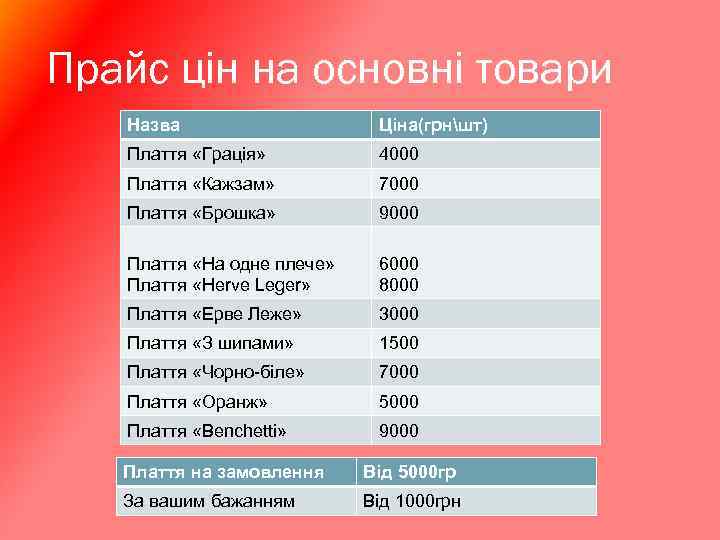 Прайс цін на основні товари

| Назва | Ціна(грн\шт) |
|---|---|
| Плаття «Грація» | 4000 |
| Плаття «Кажзам» | 7000 |
| Плаття «Брошка» | 9000 |
| Плаття «На одне плече» Плаття «Herve Leger» | 6000 8000 |
| Плаття «Ерве Леже» | 3000 |
| Плаття «З шипами» | 1500 |
| Плаття «Чорно-біле» | 7000 |
| Плаття «Оранж» | 5000 |
| Плаття «Benchetti» | 9000 |

| Плаття на замовлення | Від 5000гр |
|---|---|
| За вашим бажанням | Від 1000грн |